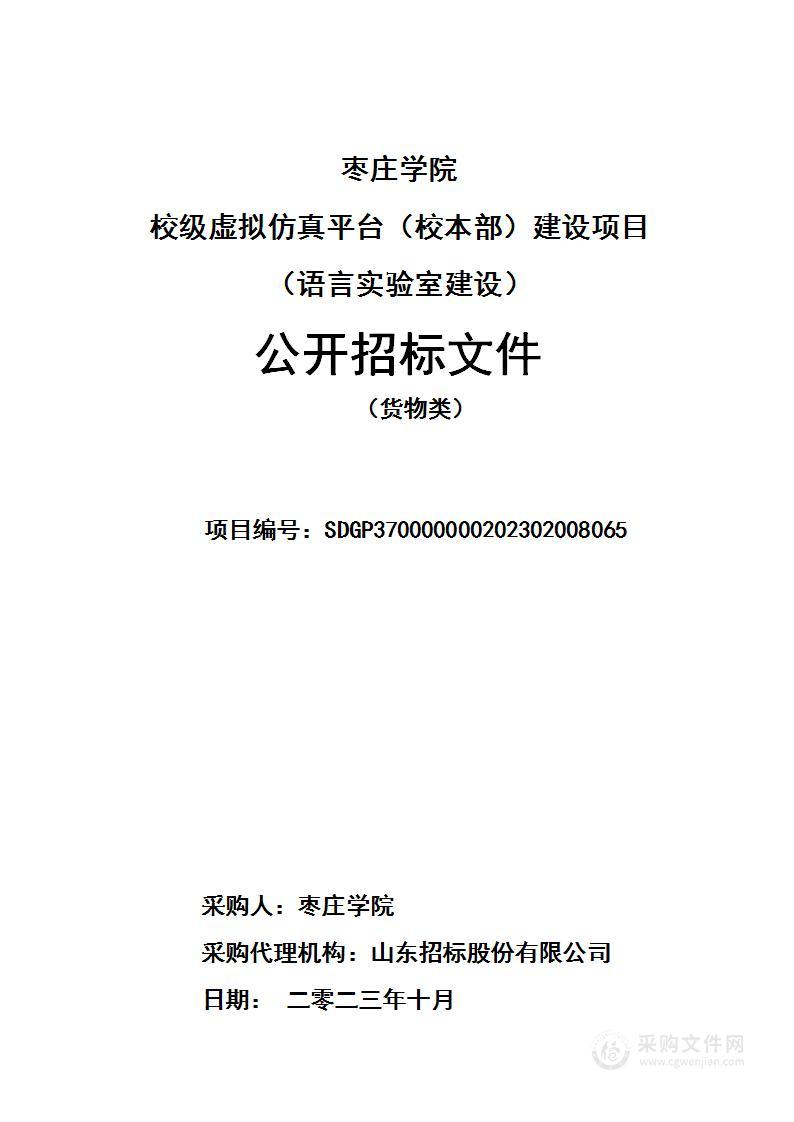 枣庄学院

校级虚拟仿真平台（校本部）建设项目

（语言实验室建设）

公开招标文件

（货物类）

项目编号：SDGP370000000202302008065

采购人：枣庄学院

采购代理机构：山东招标股份有限公司

日期：　二零二三年十月

采购文件网
www.cgwenjian.com